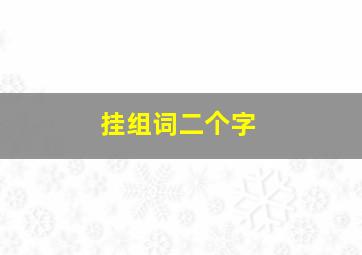 挂组词二个字